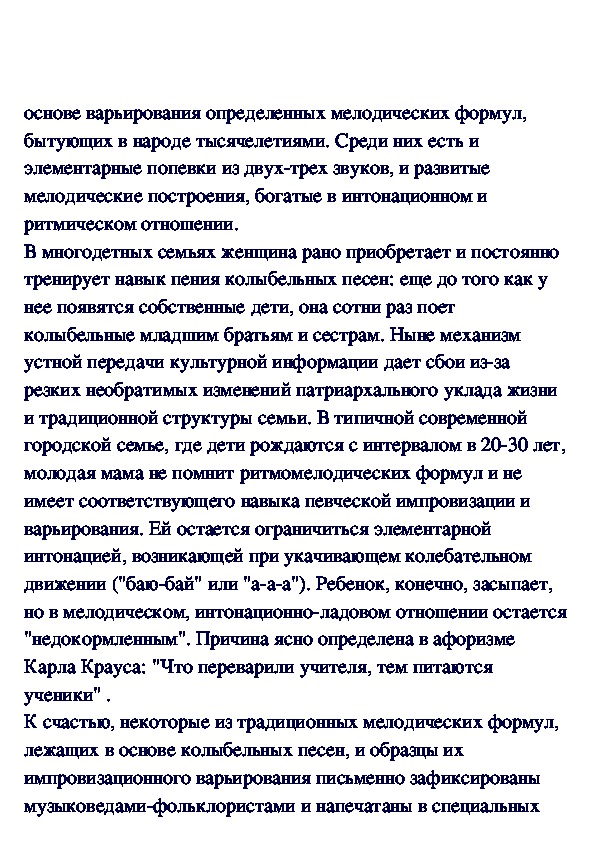 основе варьирования определенных мелодических формул, бытующих в народе тысячелетиями. Среди них есть и элементарные попевки из двух-трех звуков, и развитые мелодические построения, богатые в интонационном и ритмическом отношении.
В многодетных семьях женщина рано приобретает и постоянно тренирует навык пения колыбельных песен: еще до того как у нее появятся собственные дети, она сотни раз поет колыбельные младшим братьям и сестрам. Ныне механизм устной передачи культурной информации дает сбои из-за резких необратимых изменений патриархального уклада жизни и традиционной структуры семьи. В типичной современной городской семье, где дети рождаются с интервалом в 20-30 лет, молодая мама не помнит ритмомелодических формул и не имеет соответствующего навыка певческой импровизации и варьирования. Ей остается ограничиться элементарной интонацией, возникающей при укачивающем колебательном движении ("баю-бай" или "а-а-а"). Ребенок, конечно, засыпает, но в мелодическом, интонационно-ладовом отношении остается "недокормленным". Причина ясно определена в афоризме Карла Крауса: "Что переварили учителя, тем питаются ученики" .
К счастью, некоторые из традиционных мелодических формул, лежащих в основе колыбельных песен, и образцы их импровизационного варьирования письменно зафиксированы музыковедами-фольклористами и напечатаны в специальных